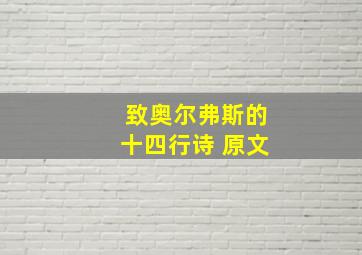 致奥尔弗斯的
十四行诗 原文